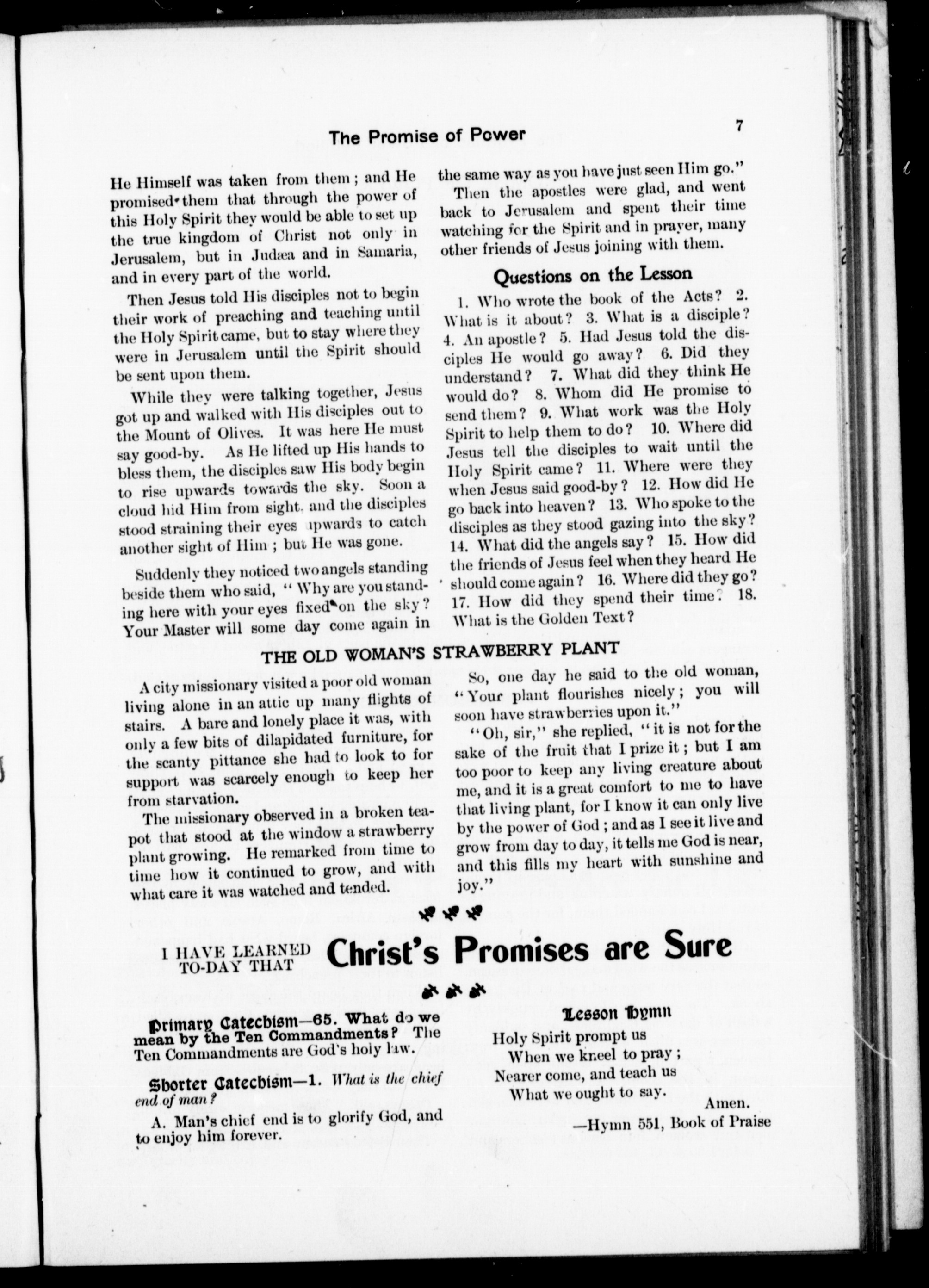 The Promise of Power

7

He Himself was taken from them; and He promised them that through the power of this Holy Spirit they would be able to set up the true kingdom of Christ not only in Jerusalem, but in Judæa and in Samaria, and in every part of the world.

Then Jesus told His disciples not to begin their work of preaching and teaching until the Holy Spirit came, but to stay where they were in Jerusalem until the Spirit should be sent upon them.

While they were talking together, Jesus got up and walked with His disciples out to the Mount of Olives. It was here He must say good-by. As He lifted up His hands to bless them, the disciples saw His body begin to rise upwards towards the sky. Soon a cloud hid Him from sight, and the disciples stood straining their eyes upwards to catch another sight of Him; but He was gone.

Suddenly they noticed two angels standing beside them who said, "Why are you standing here with your eyes fixed on the sky? Your Master will some day come again in the same way as you have just seen Him go."

Then the apostles were glad, and went back to Jerusalem and spent their time watching for the Spirit and in prayer, many other friends of Jesus joining with them.

Questions on the Lesson

1. Who wrote the book of the Acts? 2. What is it about? 3. What is a disciple? 4. An apostle? 5. Had Jesus told the disciples He would go away? 6. Did they understand? 7. What did they think He would do? 8. Whom did He promise to send them? 9. What work was the Holy Spirit to help them to do? 10. Where did Jesus tell the disciples to wait until the Holy Spirit came? 11. Where were they when Jesus said good-by? 12. How did He go back into heaven? 13. Who spoke to the disciples as they stood gazing into the sky? 14. What did the angels say? 15. How did the friends of Jesus feel when they heard He should come again? 16. Where did they go? 17. How did they spend their time? 18. What is the Golden Text?

THE OLD WOMAN'S STRAWBERRY PLANT

A city missionary visited a poor old woman living alone in an attic up many flights of stairs. A bare and lonely place it was, with only a few bits of dilapidated furniture, for the scanty pittance she had to look to for support was scarcely enough to keep her from starvation.

The missionary observed in a broken teapot that stood at the window a strawberry plant growing. He remarked from time to time how it continued to grow, and with what care it was watched and tended.

So, one day he said to the old woman, "Your plant flourishes nicely; you will soon have strawberries upon it."

"Oh, sir," she replied, "it is not for the sake of the fruit that I prize it; but I am too poor to keep any living creature about me, and it is a great comfort to me to have that living plant, for I know it can only live by the power of God; and as I see it live and grow from day to day, it tells me God is near, and this fills my heart with sunshine and joy."

I HAVE LEARNED TO-DAY THAT Christ's Promises are Sure

Primary Catechism—65. What do we mean by the Ten Commandments? The Ten Commandments are God's holy law.

Shorter Catechism—1. What is the chief end of man?

A. Man's chief end is to glorify God, and to enjoy him forever.

Lesson Hymn

Holy Spirit prompt us
When we kneel to pray;
Nearer come, and teach us
What we ought to say.
Amen.
—Hymn 551, Book of Praise